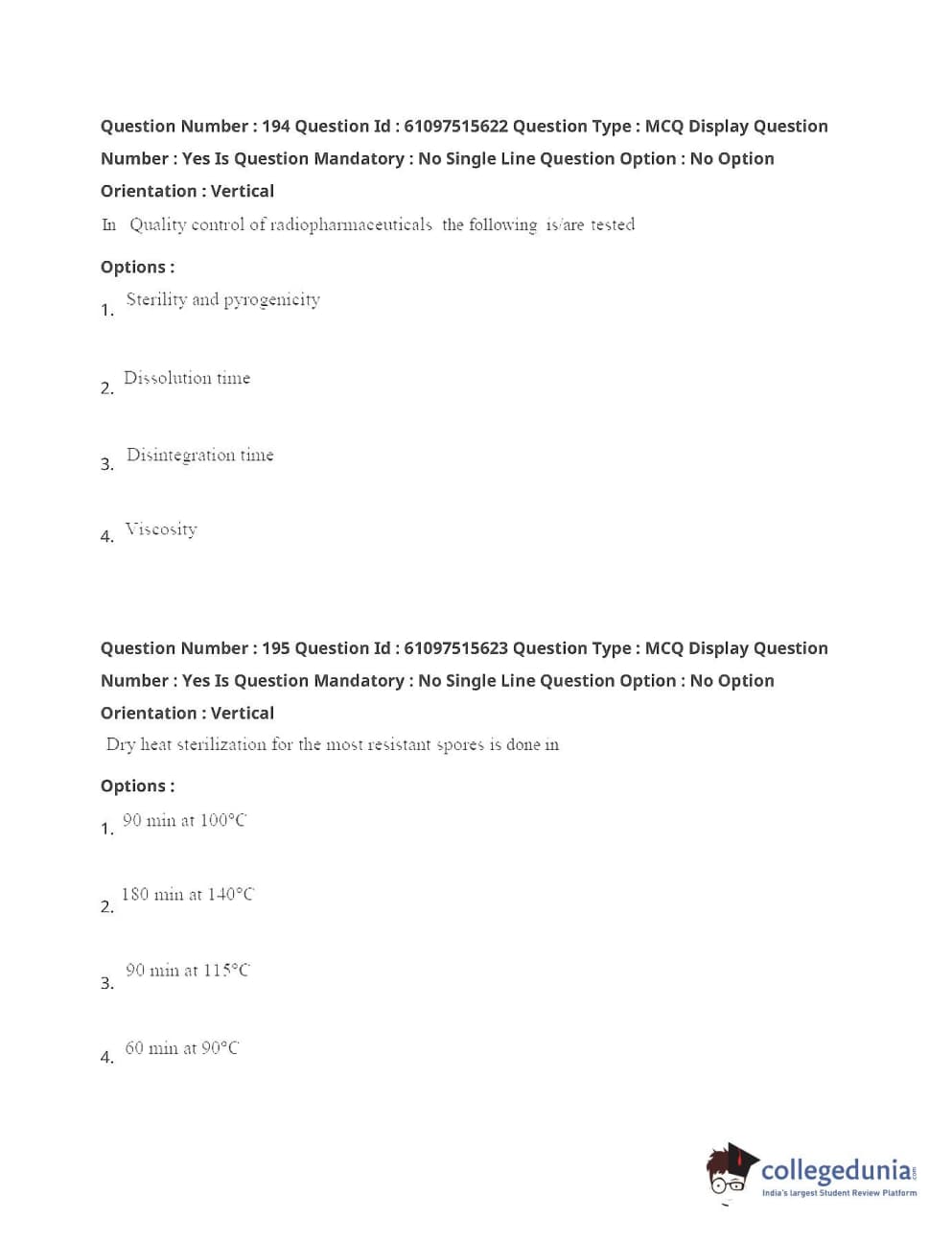 Question Number : 194 Question Id : 61097515622 Question Type : MCQ Display Question Number : Yes Is Question Mandatory : No Single Line Question Option : No Option Orientation : Vertical

In Quality control of radiopharmaceuticals the following is/are tested

Options :

1. Sterility and pyrogenicity

2. Dissolution time

3. Disintegration time

4. Viscosity

Question Number : 195 Question Id : 61097515623 Question Type : MCQ Display Question Number : Yes Is Question Mandatory : No Single Line Question Option : No Option Orientation : Vertical

Dry heat sterilization for the most resistant spores is done in

Options :

1. 90 min at 100°C

2. 180 min at 140°C

3. 90 min at 115°C

4. 60 min at 90°C

collegedunia.com
India's largest Student Review Platform